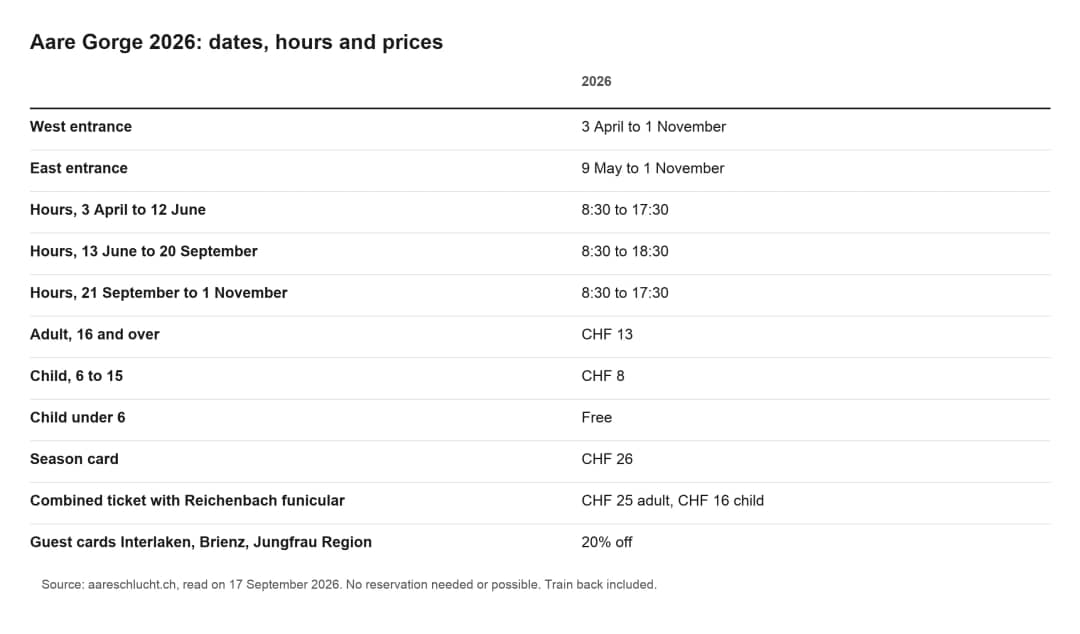 Aare Gorge 2026: dates, hours and prices

| | 2026 |
|---|---|
| West entrance | 3 April to 1 November |
| East entrance | 9 May to 1 November |
| Hours, 3 April to 12 June | 8:30 to 17:30 |
| Hours, 13 June to 20 September | 8:30 to 18:30 |
| Hours, 21 September to 1 November | 8:30 to 17:30 |
| Adult, 16 and over | CHF 13 |
| Child, 6 to 15 | CHF 8 |
| Child under 6 | Free |
| Season card | CHF 26 |
| Combined ticket with Reichenbach funicular | CHF 25 adult, CHF 16 child |
| Guest cards Interlaken, Brienz, Jungfrau Region | 20% off |

Source: aareschlucht.ch, read on 17 September 2026. No reservation needed or possible. Train back included.